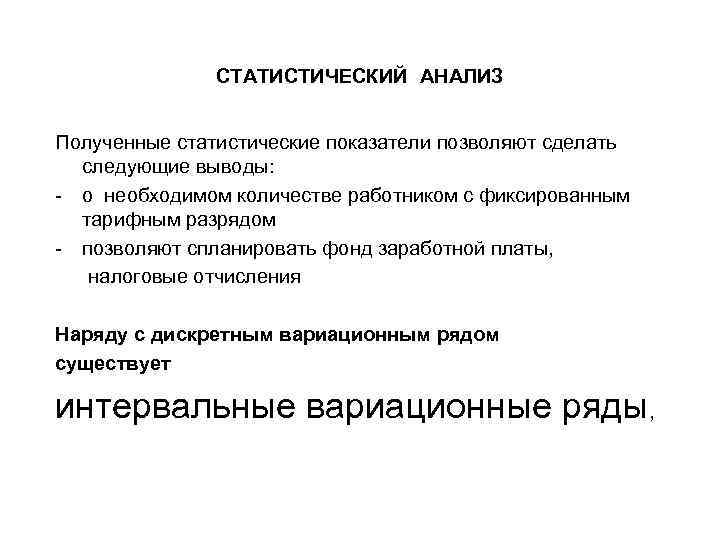 СТАТИСТИЧЕСКИЙ АНАЛИЗ

Полученные статистические показатели позволяют сделать следующие выводы:

- о необходимом количестве работником с фиксированным тарифным разрядом
- позволяют спланировать фонд заработной платы, налоговые отчисления

Наряду с дискретным вариационным рядом существует

интервальные вариационные ряды,